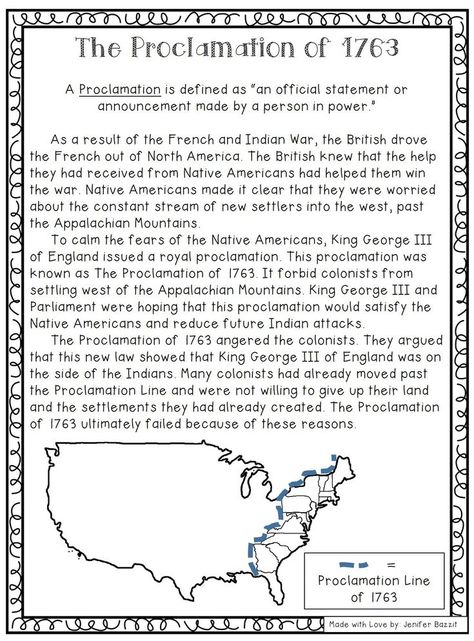 The Proclamation of 1763

A Proclamation is defined as "an official statement or announcement made by a person in power."

As a result of the French and Indian War, the British drove the French out of North America. The British knew that the help they had received from Native Americans had helped them win the war. Native Americans made it clear that they were worried about the constant stream of new settlers into the west, past the Appalachian Mountains.

To calm the fears of the Native Americans, King George III of England issued a royal proclamation. This proclamation was known as The Proclamation of 1763. It forbid colonists from settling west of the Appalachian Mountains. King George III and Parliament were hoping that this proclamation would satisfy the Native Americans and reduce future Indian attacks.

The Proclamation of 1763 angered the colonists. They argued that this new law showed that King George III of England was on the side of the Indians. Many colonists had already moved past the Proclamation Line and were not willing to give up their land and the settlements they had already created. The Proclamation of 1763 ultimately failed because of these reasons.

=

Proclamation Line of 1763

Made with Love by: Jenifer Bazzit